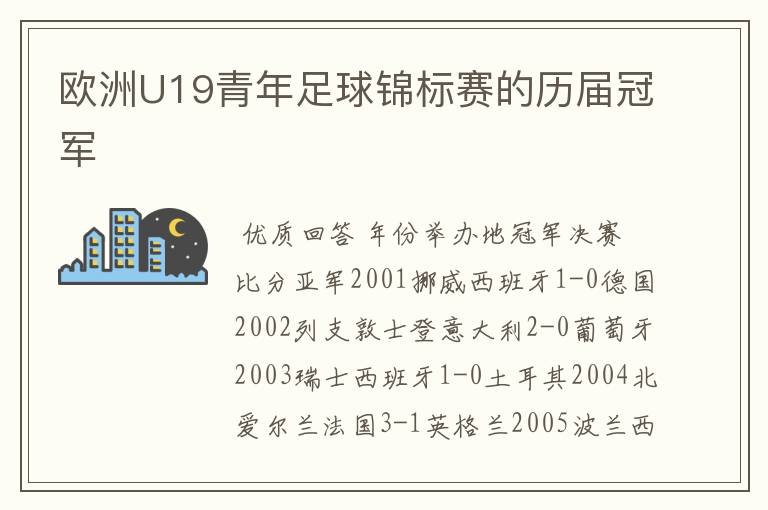 欧洲U19青年足球锦标赛的历届冠军

优质回答 年份举办地冠军决赛比分亚军2001挪威西班牙1-0德国2002列支敦士登意大利2-0葡萄牙2003瑞士西班牙1-0土耳其2004北爱尔兰法国3-1英格兰2005波兰西